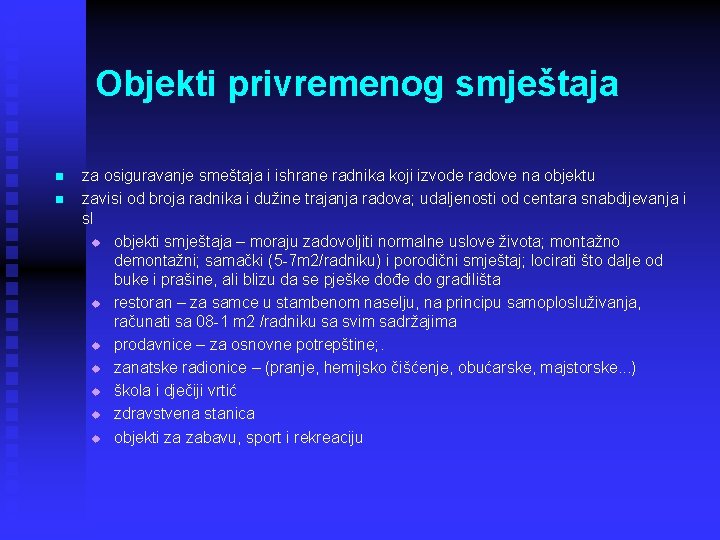 Objekti privremenog smještaja

- za osiguravanje smeštaja i ishrane radnika koji izvode radove na objektu
- zavisi od broja radnika i dužine trajanja radova; udaljenosti od centara snabdijevanja i sl
  - objekti smještaja – moraju zadovoljiti normalne uslove života; montažno demontažni; samački (5-7m2/radniku) i porodični smještaj; locirati što dalje od buke i prašine, ali blizu da se pješke dođe do gradilišta
  - restoran – za samce u stambenom naselju, na principu samoplosluživanja, računati sa 08-1 m2 /radniku sa svim sadržajima
  - prodavnice – za osnovne potrepštine;.
  - zanatske radionice – (pranje, hemijsko čišćenje, obućarske, majstorske...)
  - škola i dječiji vrtić
  - zdravstvena stanica
  - objekti za zabavu, sport i rekreaciju